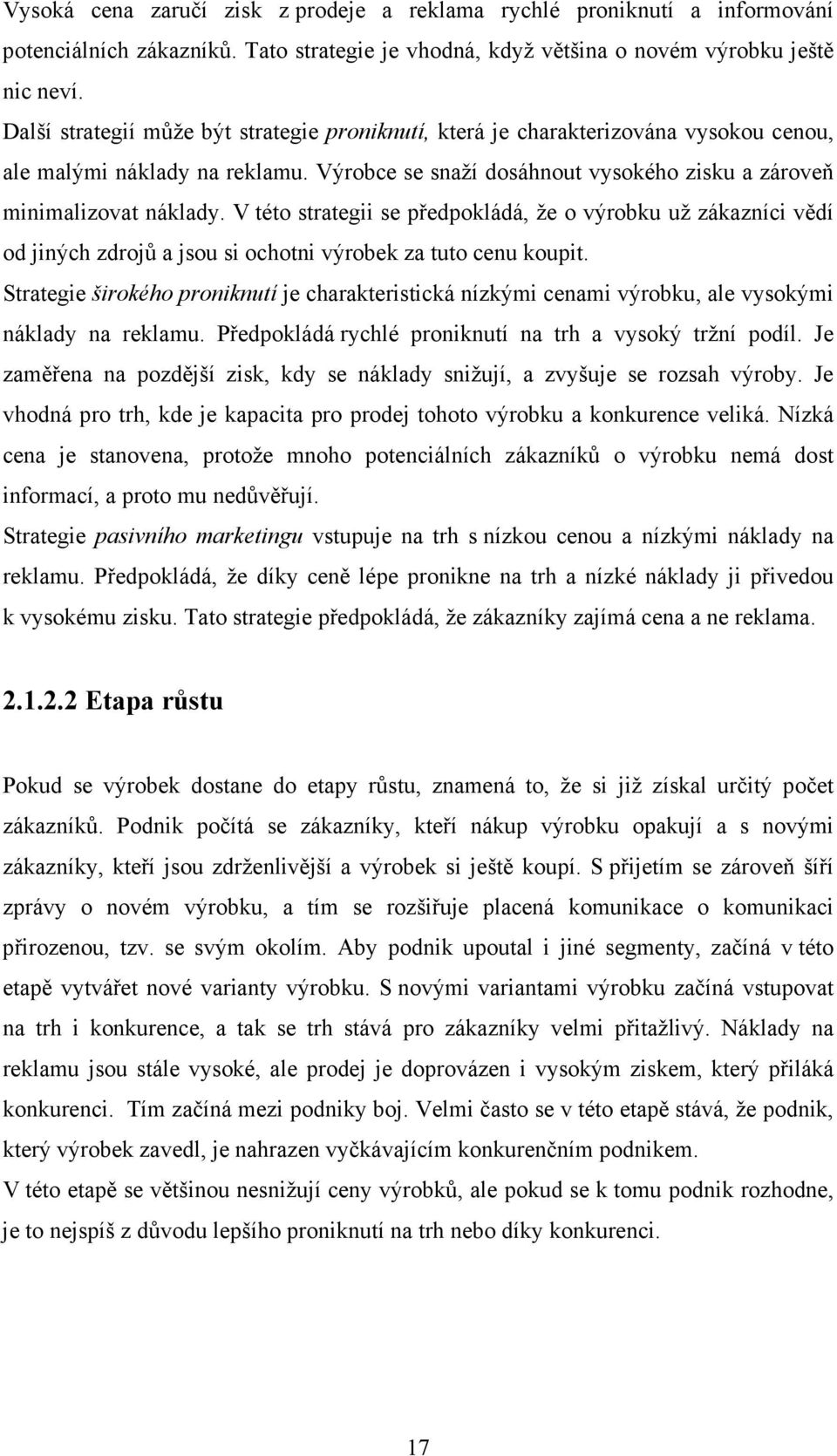 Vysoká cena zaručí zisk z prodeje a reklama rychlé proniknutí a informování potenciálních zákazníků. Tato strategie je vhodná, když většina o novém výrobku ještě nic neví.

Další strategií může být strategie proniknutí, která je charakterizována vysokou cenou, ale malými náklady na reklamu. Výrobce se snaží dosáhnout vysokého zisku a zároveň minimalizovat náklady. V této strategii se předpokládá, že o výrobku už zákazníci vědí od jiných zdrojů a jsou si ochotni výrobek za tuto cenu koupit.

Strategie širokého proniknutí je charakteristická nízkými cenami výrobku, ale vysokými náklady na reklamu. Předpokládá rychlé proniknutí na trh a vysoký tržní podíl. Je zaměřena na pozdější zisk, kdy se náklady snižují, a zvyšuje se rozsah výroby. Je vhodná pro trh, kde je kapacita pro prodej tohoto výrobku a konkurence veliká. Nízká cena je stanovena, protože mnoho potenciálních zákazníků o výrobku nemá dost informací, a proto mu nedůvěřují.

Strategie pasivního marketingu vstupuje na trh s nízkou cenou a nízkými náklady na reklamu. Předpokládá, že díky ceně lépe pronikne na trh a nízké náklady ji přivedou k vysokému zisku. Tato strategie předpokládá, že zákazníky zajímá cena a ne reklama.

2.1.2.2 Etapa růstu

Pokud se výrobek dostane do etapy růstu, znamená to, že si již získal určitý počet zákazníků. Podnik počítá se zákazníky, kteří nákup výrobku opakují a s novými zákazníky, kteří jsou zdrženlivější a výrobek si ještě koupí. S přijetím se zároveň šíří zprávy o novém výrobku, a tím se rozšiřuje placená komunikace o komunikaci přirozenou, tzv. se svým okolím. Aby podnik upoutal i jiné segmenty, začíná v této etapě vytvářet nové varianty výrobku. S novými variantami výrobku začíná vstupovat na trh i konkurence, a tak se trh stává pro zákazníky velmi přitažlivý. Náklady na reklamu jsou stále vysoké, ale prodej je doprovázen i vysokým ziskem, který přiláká konkurenci. Tím začíná mezi podniky boj. Velmi často se v této etapě stává, že podnik, který výrobek zavedl, je nahrazen vyčkávajícím konkurenčním podnikem.

V této etapě se většinou nesnižují ceny výrobků, ale pokud se k tomu podnik rozhodne, je to nejspíš z důvodu lepšího proniknutí na trh nebo díky konkurenci.

17